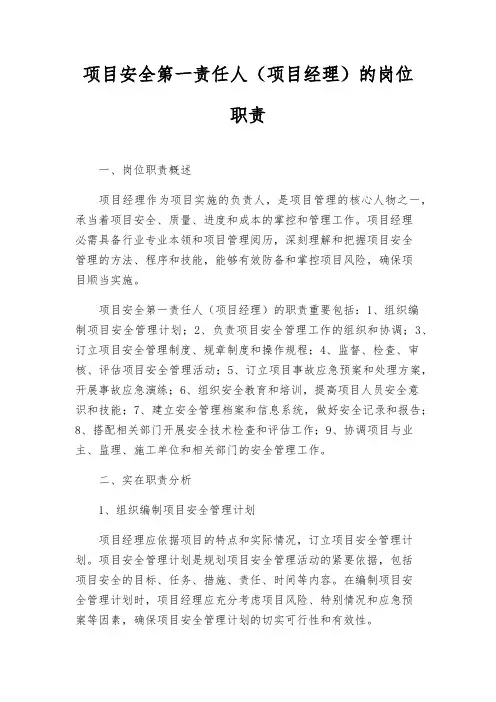 项目安全第一责任人（项目经理）的岗位职责

一、岗位职责概述

项目经理作为项目实施的负责人，是项目管理的核心人物之一，承当着项目安全、质量、进度和成本的掌控和管理工作。项目经理必需具备行业专业本领和项目管理阅历，深刻理解和把握项目安全管理的方法、程序和技能，能够有效防备和掌控项目风险，确保项目顺当实施。

项目安全第一责任人（项目经理）的职责重要包括：1、组织编制项目安全管理计划；2、负责项目安全管理工作的组织和协调；3、订立项目安全管理制度、规章制度和操作规程；4、监督、检查、审核、评估项目安全管理活动；5、订立项目事故应急预案和处理方案，开展事故应急演练；6、组织安全教育和培训，提高项目人员安全意识和技能；7、建立安全管理档案和信息系统，做好安全记录和报告；8、搭配相关部门开展安全技术检查和评估工作；9、协调项目与业主、监理、施工单位和相关部门的安全管理工作。

二、实在职责分析

1、组织编制项目安全管理计划

项目经理应依据项目的特点和实际情况，订立项目安全管理计划。项目安全管理计划是规划项目安全管理活动的紧要依据，包括项目安全的目标、任务、措施、责任、时间等内容。在编制项目安全管理计划时，项目经理应充分考虑项目风险、特别情况和应急预案等因素，确保项目安全管理计划的切实可行性和有效性。